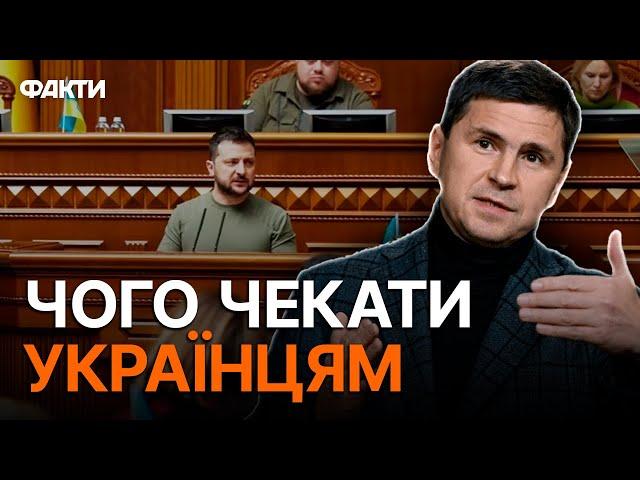 ФАКТИ

ЧОГО ЧЕКАТИ УКРАЇНЦЯМ